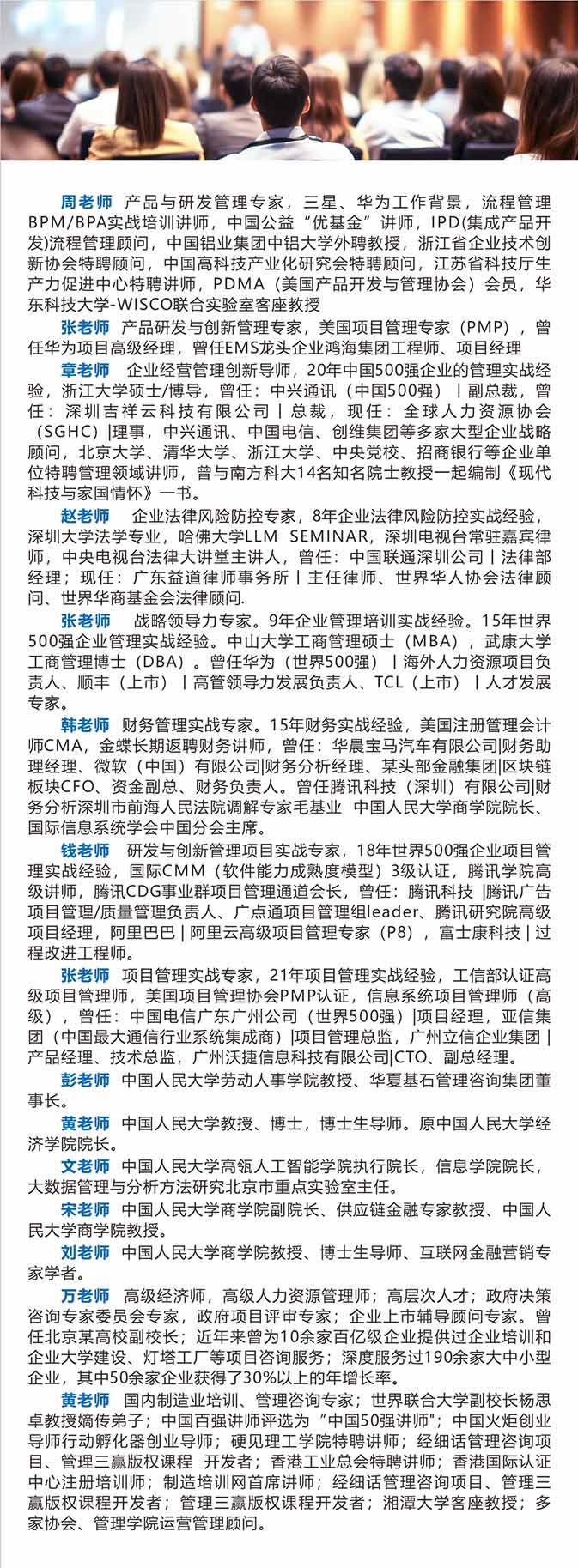 周老师 产品与研发管理专家，三星、华为工作背景，流程管理BPM/BPA实战培训讲师，中国公益“优基金”讲师，IPD(集成产品开发)流程管理顾问，中国铝业集团中铝大学外聘教授，浙江省企业技术创新协会特聘顾问，中国高科技产业化研究会特聘顾问，江苏省科技厅生产力促进中心特聘讲师，PDMA（美国产品开发与管理协会）会员，华东科技大学-WISCO联合实验室客座教授

张老师 产品研发与创新管理专家，美国项目管理专家（PMP），曾任华为项目高级经理，曾任EMS龙头企业鸿海集团工程师、项目经理

章老师 企业经营管理创新导师，20年中国500强企业的管理实战经验，浙江大学硕士/博导，曾任：中兴通讯（中国500强）丨副总裁，曾任：深圳吉祥云科技有限公司丨总裁，现任：全球人力资源协会（SGHC）|理事，中兴通讯、中国电信、创维集团等多家大型企业战略顾问，北京大学、清华大学、浙江大学、中央党校、招商银行等企业单位特聘管理领域讲师，曾与南方科大14名知名院士教授一起编制《现代科技与家国情怀》一书。

赵老师 企业法律风险防控专家，8年企业法律风险防控实战经验，深圳大学法学专业，哈佛大学LLM SEMINAR，深圳电视台常驻嘉宾律师，中央电视台法律大讲堂主讲人，曾任：中国联通深圳公司丨法律部经理；现任：广东益道律师事务所丨主任律师、世界华人协会法律顾问、世界华商基金会法律顾问.

张老师 战略领导力专家。9年企业管理培训实战经验。15年世界500强企业管理实战经验。中山大学工商管理硕士（MBA），武康大学工商管理博士（DBA）。曾任华为（世界500强）丨海外人力资源项目负责人、顺丰（上市）丨高管领导力发展负责人、TCL（上市）丨人才发展专家。

韩老师 财务管理实战专家。15年财务实战经验，美国注册管理会计师CMA，金蝶长期返聘财务讲师，曾任：华晨宝马汽车有限公司|财务助理经理、微软（中国）有限公司|财务分析经理、某头部金融集团|区块链板块CFO、资金副总、财务负责人。曾任腾讯科技（深圳）有限公司|财务分析深圳市前海人民法院调解专家毛基业 中国人民大学商学院院长、国际信息系统学会中国分会主席。

钱老师 研发与创新管理项目实战专家，18年世界500强企业项目管理实战经验，国际CMM（软件能力成熟度模型）3级认证，腾讯学院高级讲师，腾讯CDG事业群项目管理通道会长，曾任：腾讯科技 |腾讯广告项目管理/质量管理负责人、广点通项目管理组leader、腾讯研究院高级项目经理，阿里巴巴 | 阿里云高级项目管理专家（P8），富士康科技 | 过程改进工程师。

张老师 项目管理实战专家，21年项目管理实战经验，工信部认证高级项目管理师，美国项目管理协会PMP认证，信息系统项目管理师（高级），曾任：中国电信广东广州公司（世界500强）|项目经理，亚信集团（中国最大通信行业系统集成商）|项目管理总监，广州立信企业集团 | 产品经理、技术总监，广州沃捷信息科技有限公司|CTO、副总经理。

彭老师 中国人民大学劳动人事学院教授、华夏基石管理咨询集团董事长。

黄老师 中国人民大学教授、博士，博士生导师。原中国人民大学经济学院院长。

文老师 中国人民大学高瓴人工智能学院执行院长，信息学院院长，大数据管理与分析方法研究北京市重点实验室主任。

宋老师 中国人民大学商学院副院长、供应链金融专家教授、中国人民大学商学院教授。

刘老师 中国人民大学商学院教授、博士生导师、互联网金融营销专家学者。

万老师 高级经济师，高级人力资源管理师；高层次人才；政府决策咨询专家委员会专家，政府项目评审专家；企业上市辅导顾问专家。曾任北京某高校副校长；近年来曾为10余家百亿级企业提供过企业培训和企业大学建设、灯塔工厂等项目咨询服务；深度服务过190余家大中小型企业，其中50余家企业获得了30%以上的年增长率。

黄老师 国内制造业培训、管理咨询专家；世界联合大学副校长杨思卓教授嫡传弟子；中国百强讲师评选为“中国50强讲师”；中国火炬创业导师行动孵化器创业导师；硬见理工学院特聘讲师；经细话管理咨询项目、管理三赢版权课程 开发者；香港工业总会特聘讲师；香港国际认证中心注册培训师；制造培训网首席讲师；经细话管理咨询项目、管理三赢版权课程开发者；管理三赢版权课程开发者；湘潭大学客座教授；多家协会、管理学院运营管理顾问。